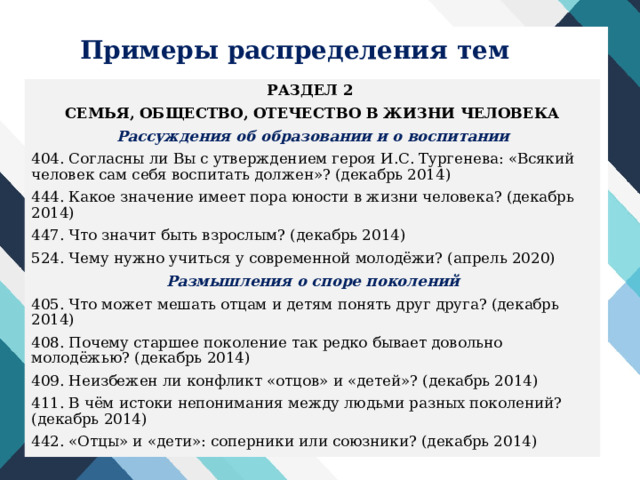 Примеры распределения тем

РАЗДЕЛ 2

СЕМЬЯ, ОБЩЕСТВО, ОТЕЧЕСТВО В ЖИЗНИ ЧЕЛОВЕКА

Рассуждения об образовании и о воспитании

404. Согласны ли Вы с утверждением героя И.С. Тургенева: «Всякий человек сам себя воспитать должен»? (декабрь 2014)

444. Какое значение имеет пора юности в жизни человека? (декабрь 2014)

447. Что значит быть взрослым? (декабрь 2014)

524. Чему нужно учиться у современной молодёжи? (апрель 2020)

Размышления о споре поколений

405. Что может мешать отцам и детям понять друг друга? (декабрь 2014)

408. Почему старшее поколение так редко бывает довольно молодёжью? (декабрь 2014)

409. Неизбежен ли конфликт «отцов» и «детей»? (декабрь 2014)

411. В чём истоки непонимания между людьми разных поколений? (декабрь 2014)

442. «Отцы» и «дети»: соперники или союзники? (декабрь 2014)